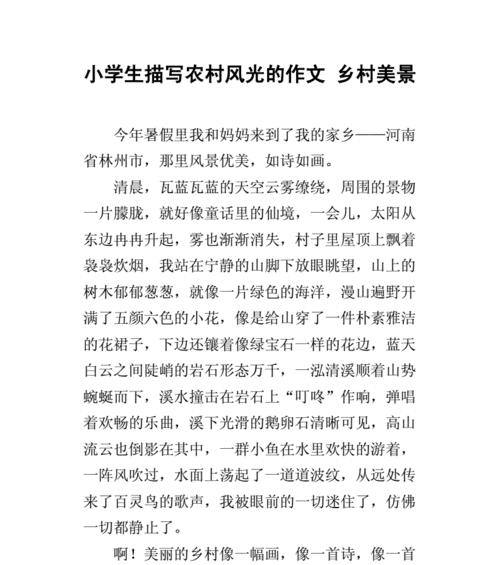 小学生描写农村风光的作文 乡村美景

今年暑假里我和妈妈来到了我的家乡——河南省林州市，那里风景优美，如诗如画。

清晨，瓦蓝瓦蓝的天空云雾缭绕，周围的景物一片朦胧，就好像童话里的仙境，一会儿，太阳从东边冉冉升起，雾也渐渐消失，村子里屋顶上飘着袅袅炊烟，我站在宁静的山脚下放眼眺望，山上的树木郁郁葱葱，就像一片绿色的海洋，漫山遍野开满了五颜六色的小花，像是给山穿了一件朴素雅洁的花裙子，下边还镶着像绿宝石一样的花边，蓝天白云之间陡峭的岩石形态万千，一泓清溪顺着山势蜿蜒而下，溪水撞击在岩石上“叮咚”作响，弹唱着欢畅的乐曲，溪下光滑的鹅卵石清晰可见，高山流云也倒影在其中，一群小鱼在水里欢快的游着，一阵风吹过，水面上荡起了一道道波纹，从远处传来了百灵鸟的歌声，我被眼前的一切迷住了，仿佛一切都静止了。

啊！美丽的乡村像一幅画，像一首诗，像一首